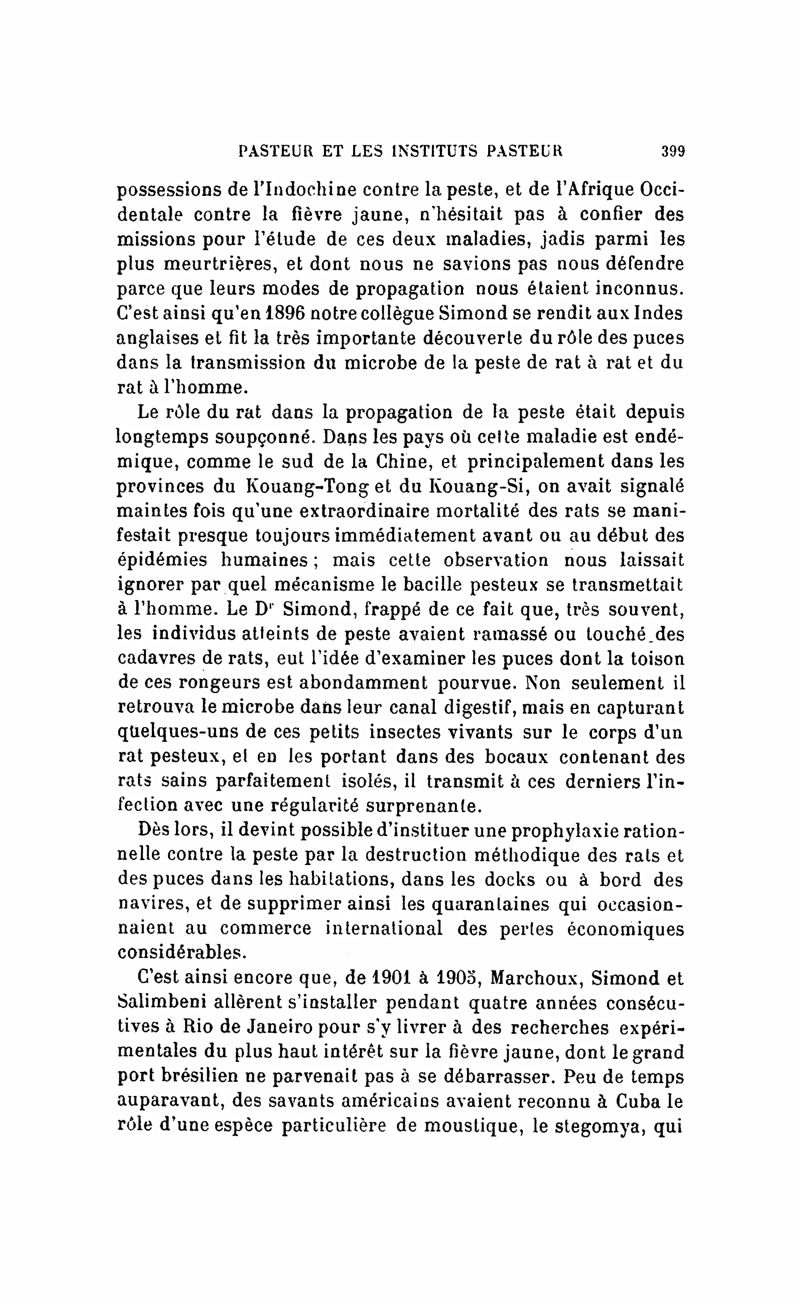 PASTEUR ET LES INSTITUTS PASTEUR 399

possessions de l'Indochine contre la peste, et de l'Afrique Occidentale contre la fièvre jaune, n'hésitait pas à confier des missions pour l'étude de ces deux maladies, jadis parmi les plus meurtrières, et dont nous ne savions pas nous défendre parce que leurs modes de propagation nous étaient inconnus. C'est ainsi qu'en 1896 notre collègue Simond se rendit aux Indes anglaises et fit la très importante découverte du rôle des puces dans la transmission du microbe de la peste de rat à rat et du rat à l'homme.

Le rôle du rat dans la propagation de la peste était depuis longtemps soupçonné. Dans les pays où cette maladie est endémique, comme le sud de la Chine, et principalement dans les provinces du Kouang-Tong et du Kouang-Si, on avait signalé maintes fois qu'une extraordinaire mortalité des rats se manifestait presque toujours immédiatement avant ou au début des épidémies humaines ; mais cette observation nous laissait ignorer par quel mécanisme le bacille pesteux se transmettait à l'homme. Le Dr Simond, frappé de ce fait que, très souvent, les individus atteints de peste avaient ramassé ou touché des cadavres de rats, eut l'idée d'examiner les puces dont la toison de ces rongeurs est abondamment pourvue. Non seulement il retrouva le microbe dans leur canal digestif, mais en capturant quelques-uns de ces petits insectes vivants sur le corps d'un rat pesteux, et en les portant dans des bocaux contenant des rats sains parfaitement isolés, il transmit à ces derniers l'infection avec une régularité surprenante.

Dès lors, il devint possible d'instituer une prophylaxie rationnelle contre la peste par la destruction méthodique des rats et des puces dans les habitations, dans les docks ou à bord des navires, et de supprimer ainsi les quarantaines qui occasionnaient au commerce international des pertes économiques considérables.

C'est ainsi encore que, de 1901 à 1905, Marchoux, Simond et Salimbeni allèrent s'installer pendant quatre années consécutives à Rio de Janeiro pour s'y livrer à des recherches expérimentales du plus haut intérêt sur la fièvre jaune, dont le grand port brésilien ne parvenait pas à se débarrasser. Peu de temps auparavant, des savants américains avaient reconnu à Cuba le rôle d'une espèce particulière de moustique, le stegomya, qui